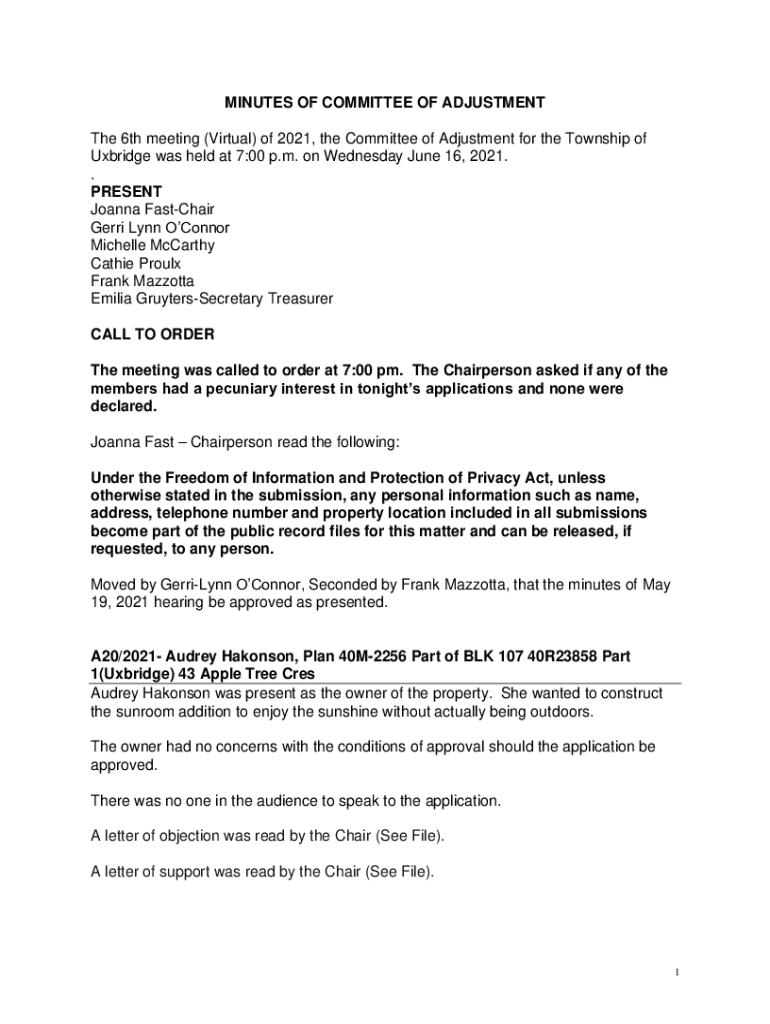 MINUTES OF COMMITTEE OF ADJUSTMENT

The 6th meeting (Virtual) of 2021, the Committee of Adjustment for the Township of Uxbridge was held at 7:00 p.m. on Wednesday June 16, 2021.
.
PRESENT
Joanna Fast-Chair
Gerri Lynn O'Connor
Michelle McCarthy
Cathie Proulx
Frank Mazzotta
Emilia Gruyters-Secretary Treasurer

CALL TO ORDER

The meeting was called to order at 7:00 pm. The Chairperson asked if any of the members had a pecuniary interest in tonight's applications and none were declared.

Joanna Fast – Chairperson read the following:

Under the Freedom of Information and Protection of Privacy Act, unless otherwise stated in the submission, any personal information such as name, address, telephone number and property location included in all submissions become part of the public record files for this matter and can be released, if requested, to any person.

Moved by Gerri-Lynn O'Connor, Seconded by Frank Mazzotta, that the minutes of May 19, 2021 hearing be approved as presented.

A20/2021- Audrey Hakonson, Plan 40M-2256 Part of BLK 107 40R23858 Part 1(Uxbridge) 43 Apple Tree Cres
Audrey Hakonson was present as the owner of the property. She wanted to construct the sunroom addition to enjoy the sunshine without actually being outdoors.

The owner had no concerns with the conditions of approval should the application be approved.

There was no one in the audience to speak to the application.

A letter of objection was read by the Chair (See File).

A letter of support was read by the Chair (See File).

1